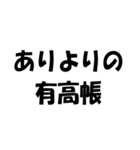 ありよりの
有高帳